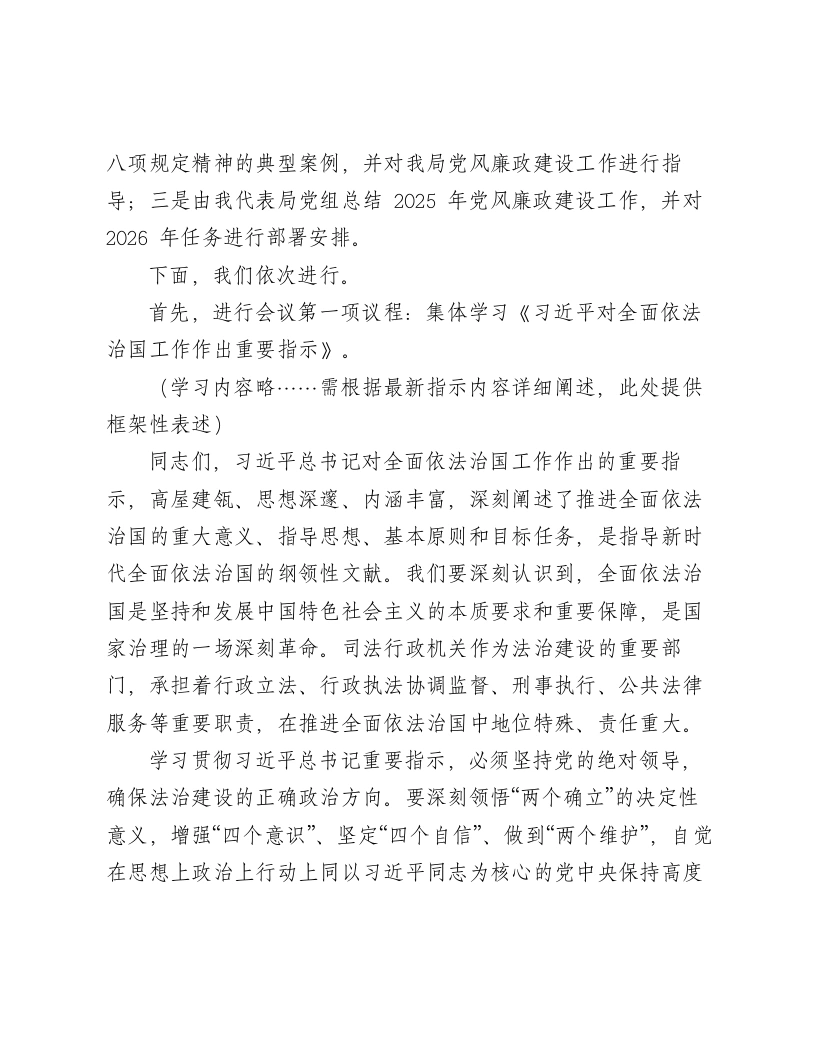 八项规定精神的典型案例，并对我局党风廉政建设工作进行指导；三是由我代表局党组总结2025年党风廉政建设工作，并对2026年任务进行部署安排。

下面，我们依次进行。

首先，进行会议第一项议程：集体学习《习近平对全面依法治国工作作出重要指示》。

（学习内容略……需根据最新指示内容详细阐述，此处提供框架性表述）

同志们，习近平总书记对全面依法治国工作作出的重要指示，高屋建瓴、思想深邃、内涵丰富，深刻阐述了推进全面依法治国的重大意义、指导思想、基本原则和目标任务，是指导新时代全面依法治国的纲领性文献。我们要深刻认识到，全面依法治国是坚持和发展中国特色社会主义的本质要求和重要保障，是国家治理的一场深刻革命。司法行政机关作为法治建设的重要部门，承担着行政立法、行政执法协调监督、刑事执行、公共法律服务等重要职责，在推进全面依法治国中地位特殊、责任重大。

学习贯彻习近平总书记重要指示，必须坚持党的绝对领导，确保法治建设的正确政治方向。要深刻领悟“两个确立”的决定性意义，增强“四个意识”、坚定“四个自信”、做到“两个维护”，自觉在思想上政治上行动上同以习近平同志为核心的党中央保持高度